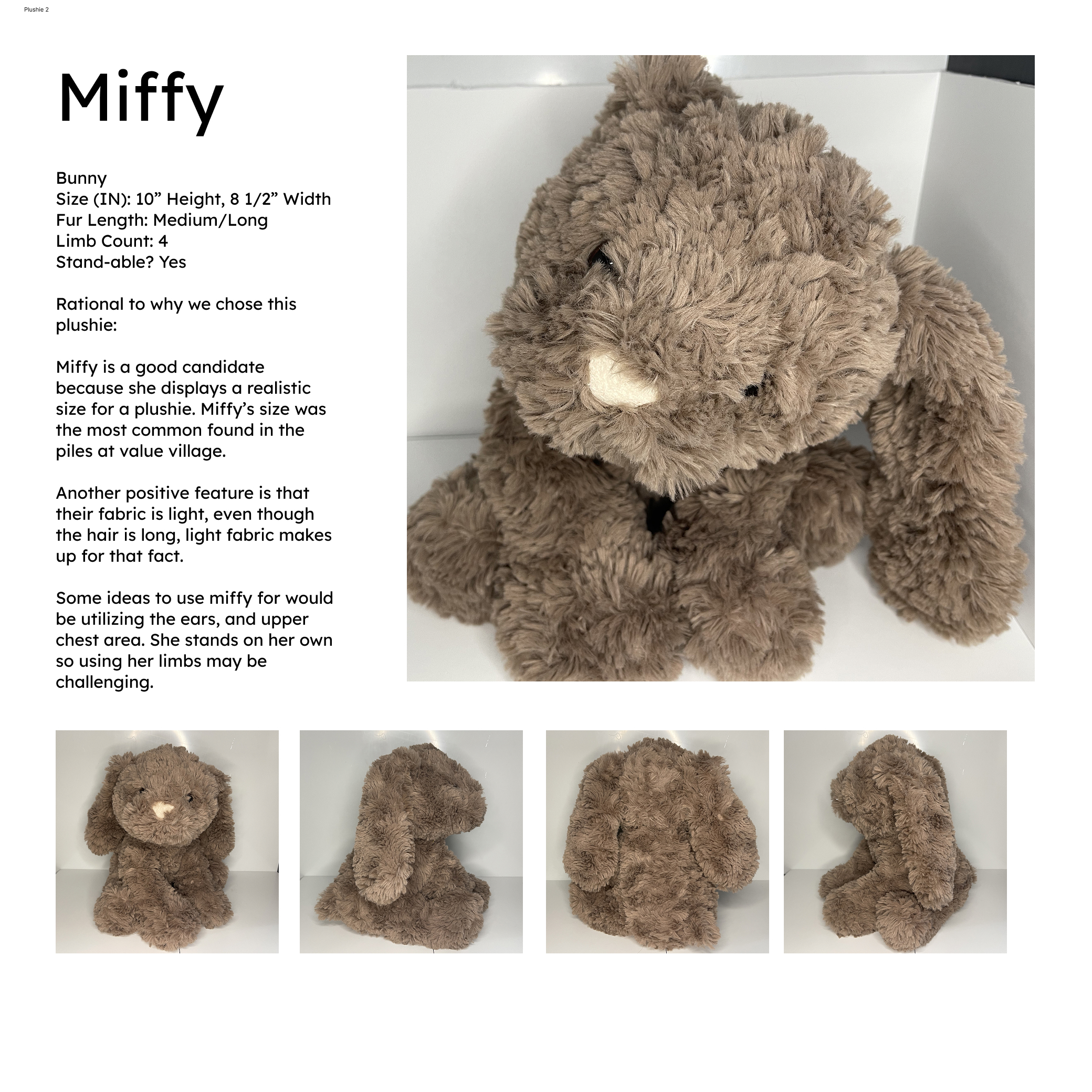 Plushie 2

Miffy

Bunny
Size (IN): 10” Height, 8 1/2” Width
Fur Length: Medium/Long
Limb Count: 4
Stand-able? Yes

Rational to why we chose this plushie:

Miffy is a good candidate because she displays a realistic size for a plushie. Miffy’s size was the most common found in the piles at value village.

Another positive feature is that their fabric is light, even though the hair is long, light fabric makes up for that fact.

Some ideas to use miffy for would be utilizing the ears, and upper chest area. She stands on her own so using her limbs may be challenging.